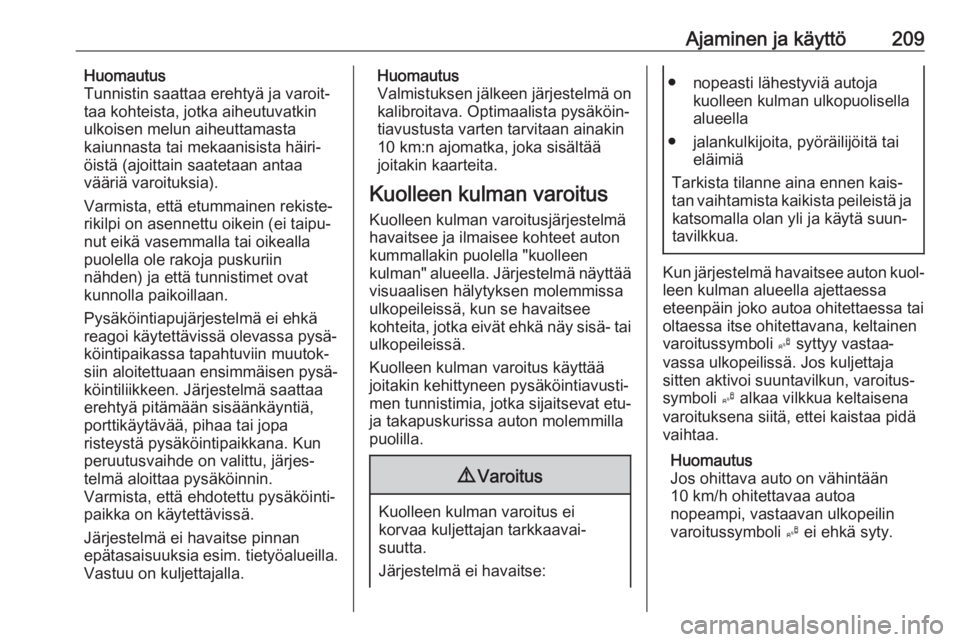 Ajaminen ja käyttö 209

Huomautus
Tunnistin saattaa erehtyä ja varoittaa kohteista, jotka aiheutuvatkin ulkoisen melun aiheuttamasta kaiunnasta tai mekaanisista häiriöistä (ajoittain saatetaan antaa vääriä varoituksia).

Varmista, että etummainen rekisterikilpi on asennettu oikein (ei taipunut eikä vasemmalla tai oikealla puolella ole rakoja puskuriin nähden) ja että tunnistimet ovat kunnolla paikoillaan.

Pysäköintiapujärjestelmä ei ehkä reagoi käytettävissä olevassa pysäköintipaikassa tapahtuviin muutoksiin aloitettuaan ensimmäisen pysäköintiliikkeen. Järjestelmä saattaa erehtyä pitämään sisäänkäyntiä, porttikäytävää, pihaa tai jopa risteystä pysäköintipaikkana. Kun peruutusvaihde on valittu, järjestelmä aloittaa pysäköinnin. Varmista, että ehdotettu pysäköintipaikka on käytettävissä.

Järjestelmä ei havaitse pinnan epätasaisuuksia esim. tietyöalueilla. Vastuu on kuljettajalla.

Huomautus
Valmistuksen jälkeen järjestelmä on kalibroitava. Optimaalista pysäköintiavustusta varten tarvitaan ainakin 10 km:n ajomatka, joka sisältää joitakin kaarteita.

Kuolleen kulman varoitus
Kuolleen kulman varoitusjärjestelmä havaitsee ja ilmaisee kohteet auton kummallakin puolella "kuolleen kulman" alueella. Järjestelmä näyttää visuaalisen hälytyksen molemmissa ulkopeileissä, kun se havaitsee kohteita, jotka eivät ehkä näy sisä- tai ulkopeileissä.

Kuolleen kulman varoitus käyttää joitakin kehittyneen pysäköintiavustimen tunnistimia, jotka sijaitsevat etu- ja takapuskurissa auton molemmilla puolilla.

⚠ Varoitus

Kuolleen kulman varoitus ei korvaa kuljettajan tarkkaavaisuutta.

Järjestelmä ei havaitse:

● nopeasti lähestyviä autoja kuolleen kulman ulkopuolisella alueella
● jalankulkijoita, pyöräilijöitä tai eläimiä

Tarkista tilanne aina ennen kaistan vaihtamista kaikista peileistä ja katsomalla olan yli ja käytä suuntavilkkua.

Kun järjestelmä havaitsee auton kuolleen kulman alueella ajettaessa eteenpäin joko autoa ohitettaessa tai oltaessa itse ohitettavana, keltainen varoitussymboli syttyy vastaavassa ulkopeilissä. Jos kuljettaja sitten aktivoi suuntavilkun, varoitussymboli alkaa vilkkua keltaisena varoituksena siitä, ettei kaistaa pidä vaihtaa.

Huomautus
Jos ohittava auto on vähintään 10 km/h ohitettavaa autoa nopeampi, vastaavan ulkopeilin varoitussymboli ei ehkä syty.

carmanualsonline.info